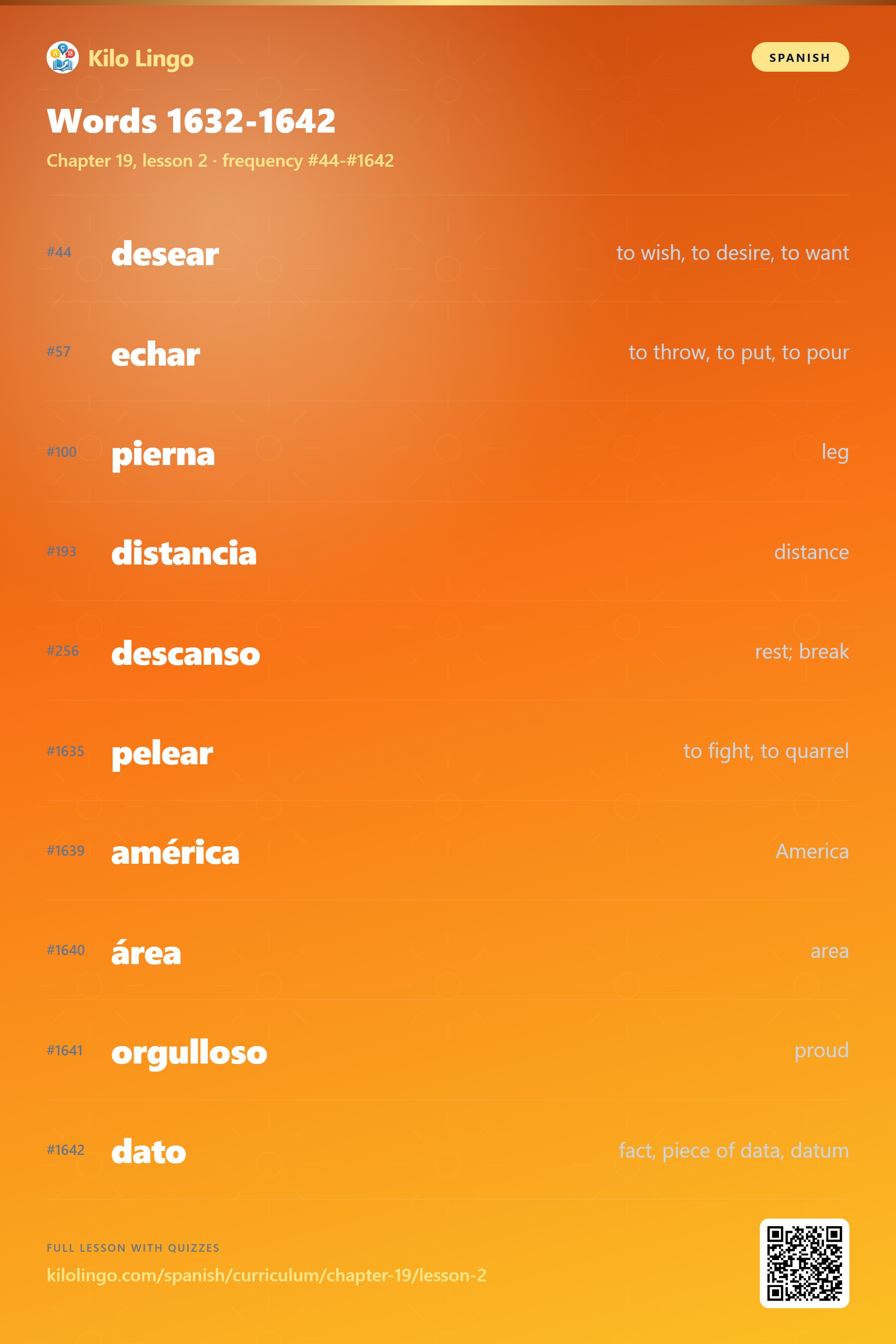 Kilo Lingo

SPANISH

Words 1632-1642

Chapter 19, lesson 2 · frequency #44-#1642

#44 desear to wish, to desire, to want

#57 echar to throw, to put, to pour

#100 pierna leg

#193 distancia distance

#256 descanso rest; break

#1635 pelear to fight, to quarrel

#1639 américa America

#1640 área area

#1641 orgulloso proud

#1642 dato fact, piece of data, datum

FULL LESSON WITH QUIZZES

kilolingo.com/spanish/curriculum/chapter-19/lesson-2